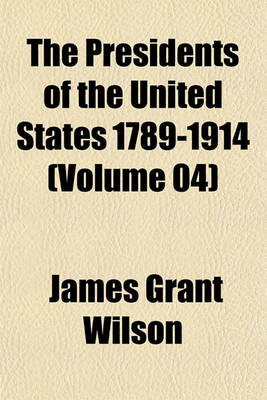 The Presidents of the United States 1789-1914 (Volume 04)

James Grant Wilson